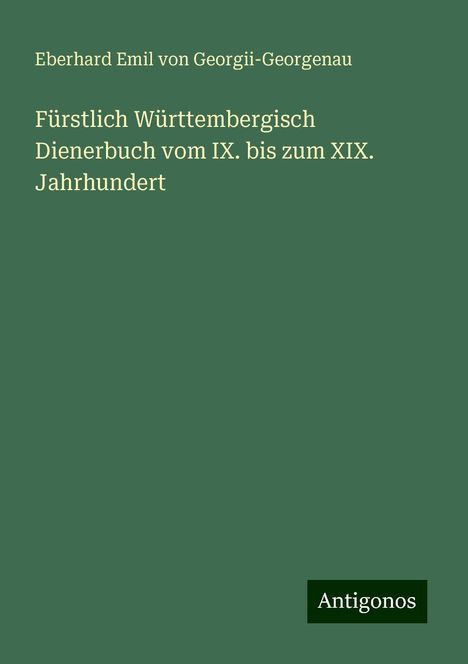 Eberhard Emil von Georgii-Georgenau

Fürstlich Württembergisch Dienerbuch vom IX. bis zum XIX. Jahrhundert

Antigonos